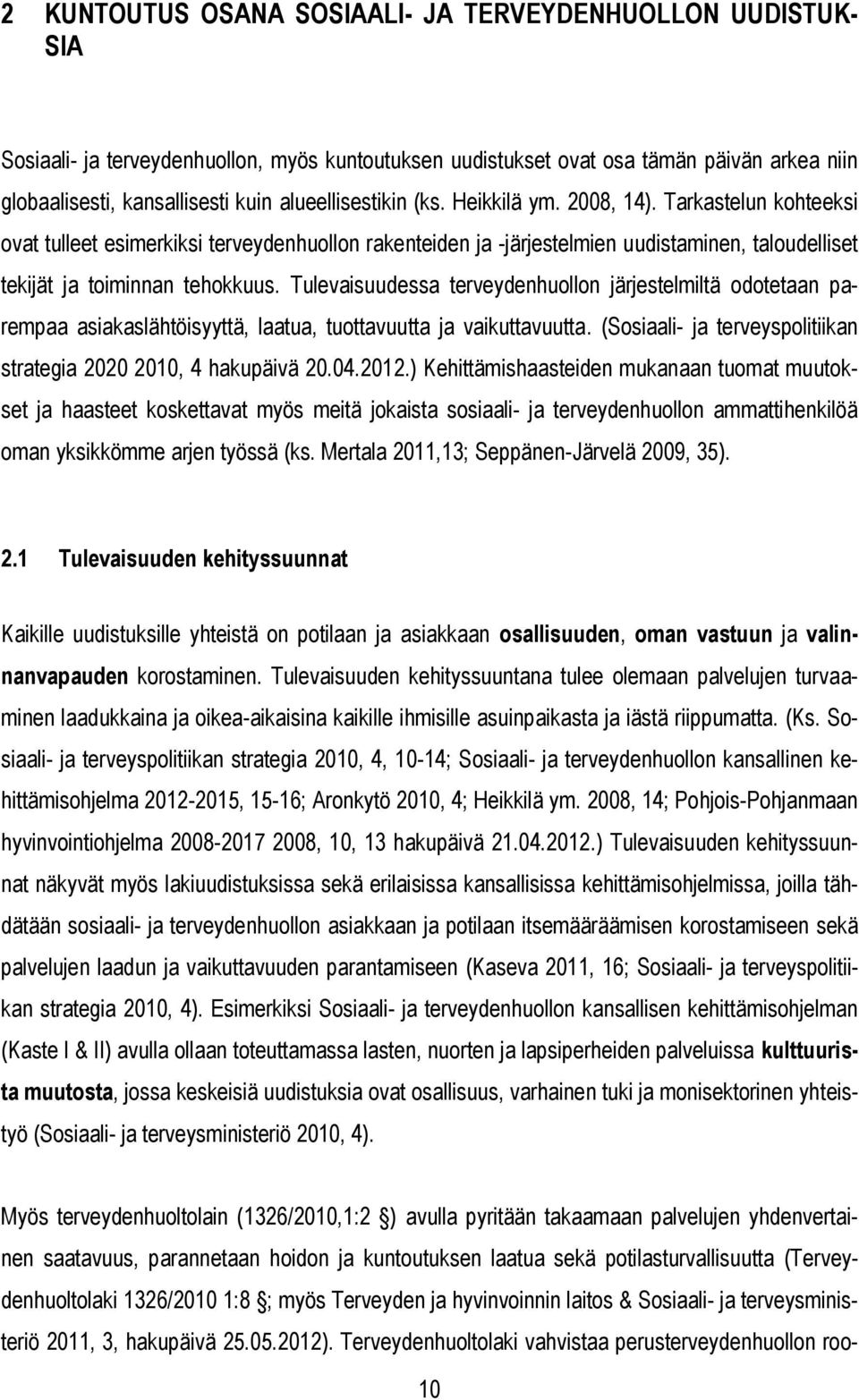 2 KUNTOUTUS OSANA SOSIAALI- JA TERVEYDENHUOLLON UUDISTUKSIA

Sosiaali- ja terveydenhuollon, myös kuntoutuksen uudistukset ovat osa tämän päivän arkea niin globaalisesti, kansallisesti kuin alueellisestikin (ks. Heikkilä ym. 2008, 14). Tarkastelun kohteeksi ovat tulleet esimerkiksi terveydenhuollon rakenteiden ja -järjestelmien uudistaminen, taloudelliset tekijät ja toiminnan tehokkuus. Tulevaisuudessa terveydenhuollon järjestelmiltä odotetaan parempaa asiakaslähtöisyyttä, laatua, tuottavuutta ja vaikuttavuutta. (Sosiaali- ja terveyspolitiikan strategia 2020 2010, 4 hakupäivä 20.04.2012.) Kehittämishaasteiden mukanaan tuomat muutokset ja haasteet koskettavat myös meitä jokaista sosiaali- ja terveydenhuollon ammattihenkilöä oman yksikkömme arjen työssä (ks. Mertala 2011,13; Seppänen-Järvelä 2009, 35).

2.1 Tulevaisuuden kehityssuunnat

Kaikille uudistuksille yhteistä on potilaan ja asiakkaan osallisuuden, oman vastuun ja valinnanvapauden korostaminen. Tulevaisuuden kehityssuuntana tulee olemaan palvelujen turvaaminen laadukkaina ja oikea-aikaisina kaikille ihmisille asuinpaikasta ja iästä riippumatta. (Ks. Sosiaali- ja terveyspolitiikan strategia 2010, 4, 10-14; Sosiaali- ja terveydenhuollon kansallinen kehittämisohjelma 2012-2015, 15-16; Aronkytö 2010, 4; Heikkilä ym. 2008, 14; Pohjois-Pohjanmaan hyvinvointiohjelma 2008-2017 2008, 10, 13 hakupäivä 21.04.2012.) Tulevaisuuden kehityssuunnat näkyvät myös lakiuudistuksissa sekä erilaisissa kansallisissa kehittämisohjelmissa, joilla tähdätään sosiaali- ja terveydenhuollon asiakkaan ja potilaan itsemääräämisen korostamiseen sekä palvelujen laadun ja vaikuttavuuden parantamiseen (Kaseva 2011, 16; Sosiaali- ja terveyspolitiikan strategia 2010, 4). Esimerkiksi Sosiaali- ja terveydenhuollon kansallisen kehittämisohjelman (Kaste I & II) avulla ollaan toteuttamassa lasten, nuorten ja lapsiperheiden palveluissa kulttuurista muutosta, jossa keskeisiä uudistuksia ovat osallisuus, varhainen tuki ja monisektorinen yhteistyö (Sosiaali- ja terveysministeriö 2010, 4).

Myös terveydenhuoltolain (1326/2010,1:2 §) avulla pyritään takaamaan palvelujen yhdenvertainen saatavuus, parannetaan hoidon ja kuntoutuksen laatua sekä potilasturvallisuutta (Terveydenhuoltolaki 1326/2010 1:8 §; myös Terveyden ja hyvinvoinnin laitos & Sosiaali- ja terveysministeriö 2011, 3, hakupäivä 25.05.2012). Terveydenhuoltolaki vahvistaa perusterveydenhuollon roo-

10